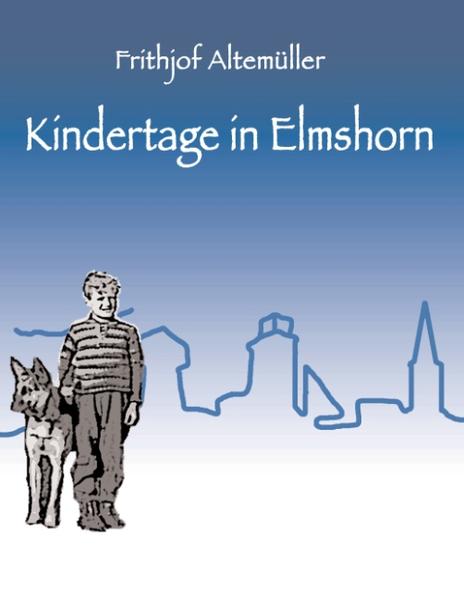 Frithjof Altemüller

Kindertage in Elmshorn